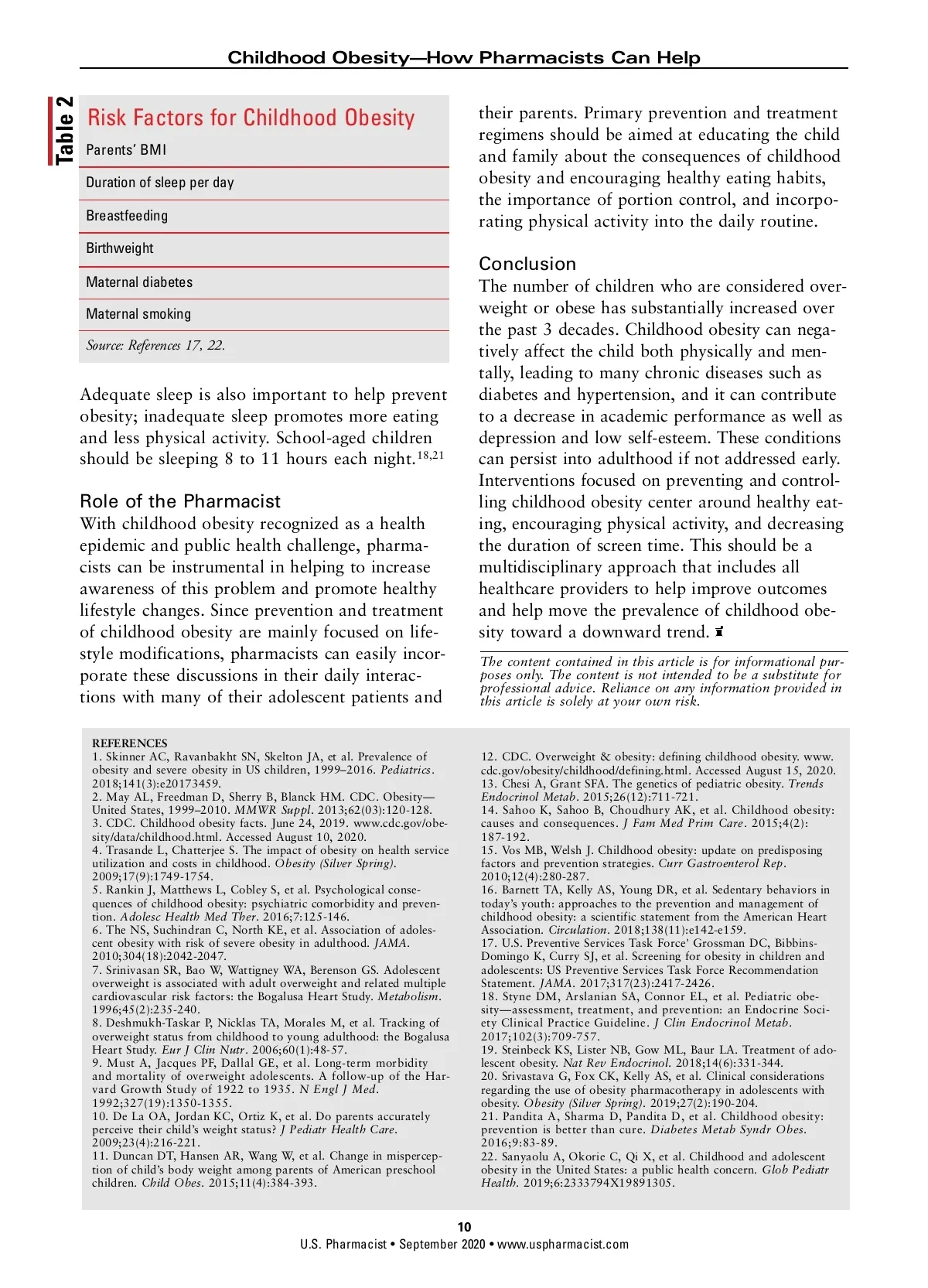 Childhood Obesity—How Pharmacists Can Help

Table 2

Risk Factors for Childhood Obesity

| Parents' BMI |
|---|
| Duration of sleep per day |
| Breastfeeding |
| Birthweight |
| Maternal diabetes |
| Maternal smoking |

Source: References 17, 22.

Adequate sleep is also important to help prevent obesity; inadequate sleep promotes more eating and less physical activity. School-aged children should be sleeping 8 to 11 hours each night.$^{18,21}$

Role of the Pharmacist

With childhood obesity recognized as a health epidemic and public health challenge, pharmacists can be instrumental in helping to increase awareness of this problem and promote healthy lifestyle changes. Since prevention and treatment of childhood obesity are mainly focused on lifestyle modifications, pharmacists can easily incorporate these discussions in their daily interactions with many of their adolescent patients and their parents. Primary prevention and treatment regimens should be aimed at educating the child and family about the consequences of childhood obesity and encouraging healthy eating habits, the importance of portion control, and incorporating physical activity into the daily routine.

Conclusion

The number of children who are considered overweight or obese has substantially increased over the past 3 decades. Childhood obesity can negatively affect the child both physically and mentally, leading to many chronic diseases such as diabetes and hypertension, and it can contribute to a decrease in academic performance as well as depression and low self-esteem. These conditions can persist into adulthood if not addressed early. Interventions focused on preventing and controlling childhood obesity center around healthy eating, encouraging physical activity, and decreasing the duration of screen time. This should be a multidisciplinary approach that includes all healthcare providers to help improve outcomes and help move the prevalence of childhood obesity toward a downward trend.

The content contained in this article is for informational purposes only. The content is not intended to be a substitute for professional advice. Reliance on any information provided in this article is solely at your own risk.

REFERENCES
1. Skinner AC, Ravanbakht SN, Skelton JA, et al. Prevalence of obesity and severe obesity in US children, 1999–2016. Pediatrics. 2018;141(3):e20173459.
2. May AL, Freedman D, Sherry B, Blanck HM. CDC. Obesity—United States, 1999–2010. MMWR Suppl. 2013;62(03):120-128.
3. CDC. Childhood obesity facts. June 24, 2019. www.cdc.gov/obesity/data/childhood.html. Accessed August 10, 2020.
4. Trasande L, Chatterjee S. The impact of obesity on health service utilization and costs in childhood. Obesity (Silver Spring). 2009;17(9):1749-1754.
5. Rankin J, Matthews L, Cobley S, et al. Psychological consequences of childhood obesity: psychiatric comorbidity and prevention. Adolesc Health Med Ther. 2016;7:125-146.
6. The NS, Suchindran C, North KE, et al. Association of adolescent obesity with risk of severe obesity in adulthood. JAMA. 2010;304(18):2042-2047.
7. Srinivasan SR, Bao W, Wattigney WA, Berenson GS. Adolescent overweight is associated with adult overweight and related multiple cardiovascular risk factors: the Bogalusa Heart Study. Metabolism. 1996;45(2):235-240.
8. Deshmukh-Taskar P, Nicklas TA, Morales M, et al. Tracking of overweight status from childhood to young adulthood: the Bogalusa Heart Study. Eur J Clin Nutr. 2006;60(1):48-57.
9. Must A, Jacques PF, Dallal GE, et al. Long-term morbidity and mortality of overweight adolescents. A follow-up of the Harvard Growth Study of 1922 to 1935. N Engl J Med. 1992;327(19):1350-1355.
10. De La OA, Jordan KC, Ortiz K, et al. Do parents accurately perceive their child's weight status? J Pediatr Health Care. 2009;23(4):216-221.
11. Duncan DT, Hansen AR, Wang W, et al. Change in misperception of child's body weight among parents of American preschool children. Child Obes. 2015;11(4):384-393.
12. CDC. Overweight & obesity: defining childhood obesity. www.cdc.gov/obesity/childhood/defining.html. Accessed August 15, 2020.
13. Chesi A, Grant SFA. The genetics of pediatric obesity. Trends Endocrinol Metab. 2015;26(12):711-721.
14. Sahoo K, Sahoo B, Choudhury AK, et al. Childhood obesity: causes and consequences. J Fam Med Prim Care. 2015;4(2):187-192.
15. Vos MB, Welsh J. Childhood obesity: update on predisposing factors and prevention strategies. Curr Gastroenterol Rep. 2010;12(4):280-287.
16. Barnett TA, Kelly AS, Young DR, et al. Sedentary behaviors in today's youth: approaches to the prevention and management of childhood obesity: a scientific statement from the American Heart Association. Circulation. 2018;138(11):e142-e159.
17. U.S. Preventive Services Task Force' Grossman DC, Bibbins-Domingo K, Curry SJ, et al. Screening for obesity in children and adolescents: US Preventive Services Task Force Recommendation Statement. JAMA. 2017;317(23):2417-2426.
18. Styne DM, Arslanian SA, Connor EL, et al. Pediatric obesity—assessment, treatment, and prevention: an Endocrine Society Clinical Practice Guideline. J Clin Endocrinol Metab. 2017;102(3):709-757.
19. Steinbeck KS, Lister NB, Gow ML, Baur LA. Treatment of adolescent obesity. Nat Rev Endocrinol. 2018;14(6):331-344.
20. Srivastava G, Fox CK, Kelly AS, et al. Clinical considerations regarding the use of obesity pharmacotherapy in adolescents with obesity. Obesity (Silver Spring). 2019;27(2):190-204.
21. Pandita A, Sharma D, Pandita D, et al. Childhood obesity: prevention is better than cure. Diabetes Metab Syndr Obes. 2016;9:83-89.
22. Sanyaolu A, Okorie C, Qi X, et al. Childhood and adolescent obesity in the United States: a public health concern. Glob Pediatr Health. 2019;6:2333794X19891305.

10
U.S. Pharmacist • September 2020 • www.uspharmacist.com